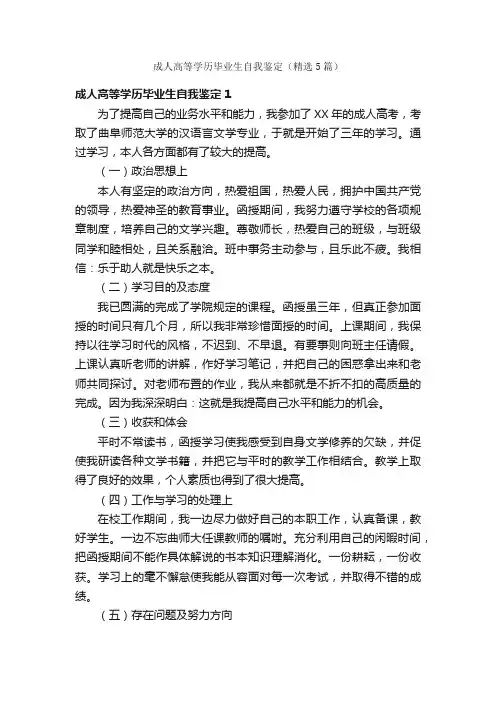 成人高等学历毕业生自我鉴定（精选5篇）

成人高等学历毕业生自我鉴定1

为了提高自己的业务水平和能力，我参加了XX年的成人高考，考取了曲阜师范大学的汉语言文学专业，于就是开始了三年的学习。通过学习，本人各方面都有了较大的提高。

（一）政治思想上

本人有坚定的政治方向，热爱祖国，热爱人民，拥护中国共产党的领导，热爱神圣的教育事业。函授期间，我努力遵守学校的各项规章制度，培养自己的文学兴趣。尊敬师长，热爱自己的班级，与班级同学和睦相处，且关系融洽。班中事务主动参与，且乐此不疲。我相信：乐于助人就是快乐之本。

（二）学习目的及态度

我已圆满的完成了学院规定的课程。函授虽三年，但真正参加面授的时间只有几个月，所以我非常珍惜面授的时间。上课期间，我保持以往学习时代的风格，不迟到、不早退。有要事则向班主任请假。上课认真听老师的讲解，作好学习笔记，并把自己的困惑拿出来和老师共同探讨。对老师布置的作业，我从来都就是不折不扣的高质量的完成。因为我深深明白：这就是我提高自己水平和能力的机会。

（三）收获和体会

平时不常读书，函授学习使我感受到自身文学修养的欠缺，并促使我研读各种文学书籍，并把它与平时的教学工作相结合。教学上取得了良好的效果，个人素质也得到了很大提高。

（四）工作与学习的处理上

在校工作期间，我一边尽力做好自己的本职工作，认真备课，教好学生。一边不忘曲师大任课教师的嘱咐。充分利用自己的闲暇时间，把函授期间不能作具体解说的书本知识理解消化。一份耕耘，一份收获。学习上的毫不懈怠使我能从容面对每一次考试，并取得不错的成绩。

（五）存在问题及努力方向